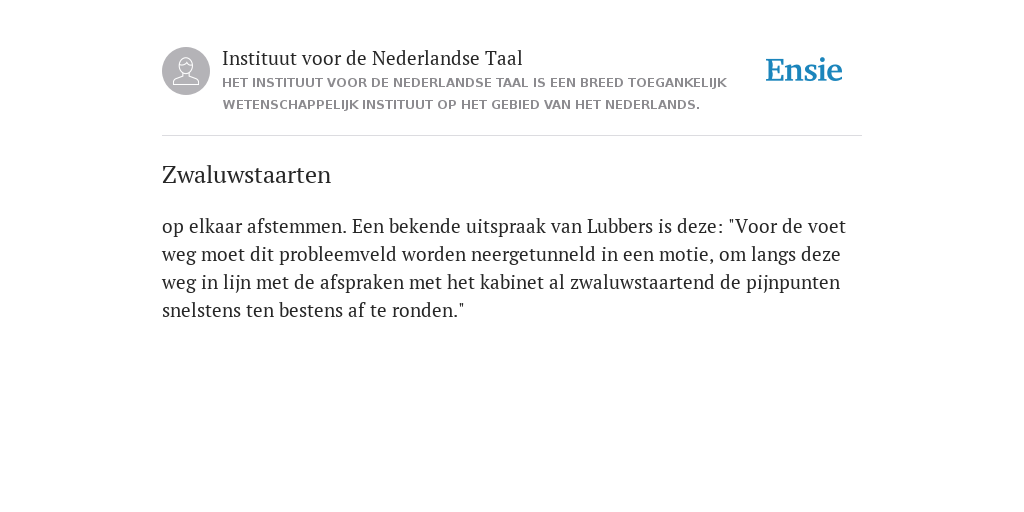 Instituut voor de Nederlandse Taal
HET INSTITUUT VOOR DE NEDERLANDSE TAAL IS EEN BREED TOEGANKELIJK WETENSCHAPPELIJK INSTITUUT OP HET GEBIED VAN HET NEDERLANDS.

Ensie

Zwaluwstaarten

op elkaar afstemmen. Een bekende uitspraak van Lubbers is deze: "Voor de voet weg moet dit probleemveld worden neergetunneld in een motie, om langs deze weg in lijn met de afspraken met het kabinet al zwaluwstaartend de pijnpunten snelstens ten bestens af te ronden."